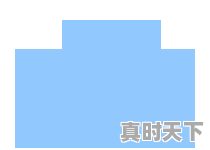 真时天下